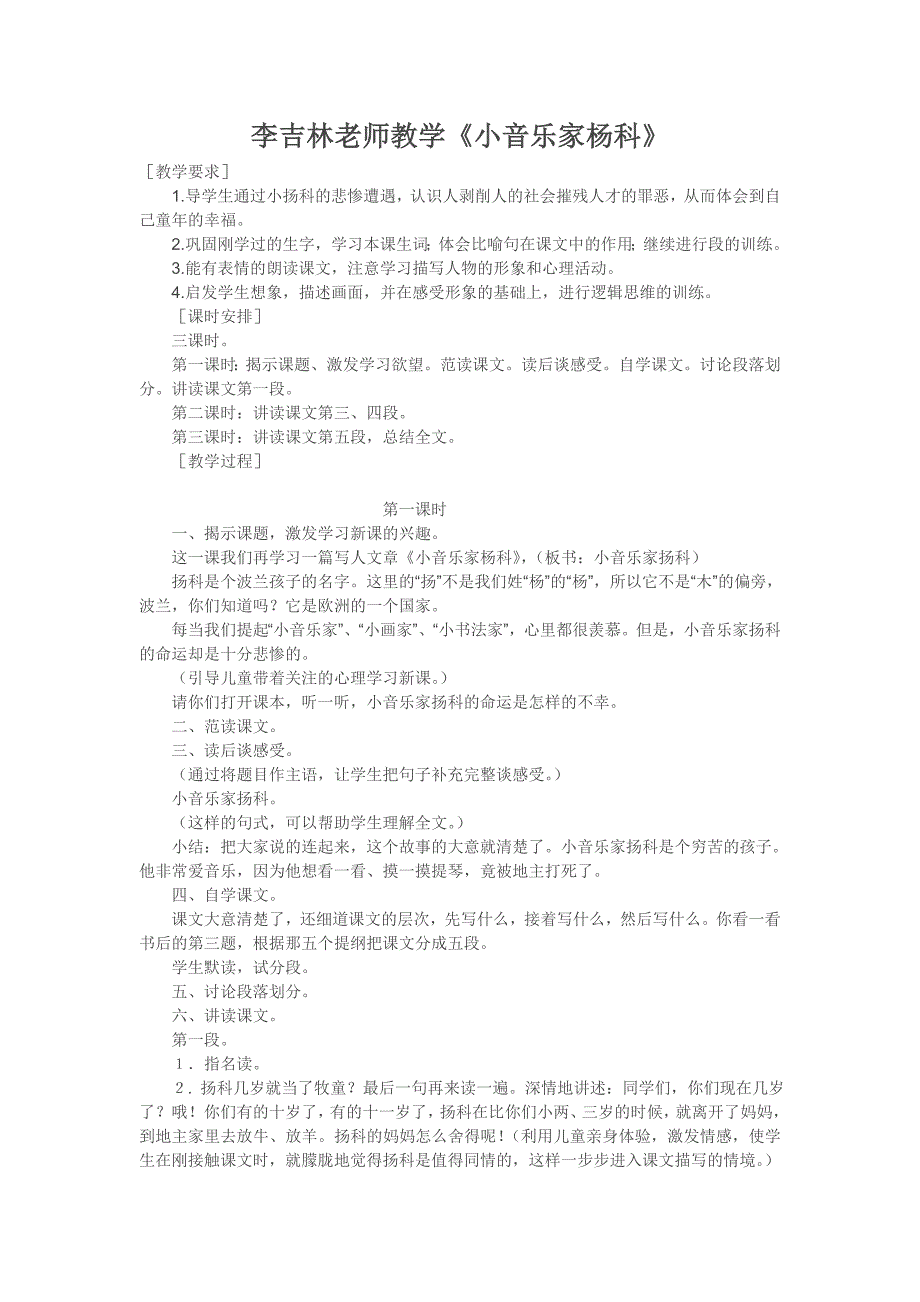 李吉林老师教学《小音乐家杨科》

［教学要求］

1.导学生通过小扬科的悲惨遭遇，认识人剥削人的社会摧残人才的罪恶，从而体会到自己童年的幸福。

2.巩固刚学过的生字，学习本课生词；体会比喻句在课文中的作用；继续进行段的训练。

3.能有表情的朗读课文，注意学习描写人物的形象和心理活动。

4.启发学生想象，描述画面，并在感受形象的基础上，进行逻辑思维的训练。

［课时安排］

三课时。

第一课时：揭示课题、激发学习欲望。范读课文。读后谈感受。自学课文。讨论段落划分。讲读课文第一段。

第二课时：讲读课文第三、四段。

第三课时：讲读课文第五段，总结全文。

［教学过程］

第一课时

一、揭示课题，激发学习新课的兴趣。

这一课我们再学习一篇写人文章《小音乐家杨科》，（板书：小音乐家扬科）

扬科是个波兰孩子的名字。这里的“扬”不是我们姓“杨”的“杨”，所以它不是“木”的偏旁，波兰，你们知道吗？它是欧洲的一个国家。

每当我们提起“小音乐家”、“小画家”、“小书法家”，心里都很羡慕。但是，小音乐家扬科的命运却是十分悲惨的。

（引导儿童带着关注的心理学习新课。）

请你们打开课本，听一听，小音乐家扬科的命运是怎样的不幸。

二、范读课文。

三、读后谈感受。

（通过将题目作主语，让学生把句子补充完整谈感受。）

小音乐家扬科。

（这样的句式，可以帮助学生理解全文。）

小结：把大家说的连起来，这个故事的大意就清楚了。小音乐家扬科是个穷苦的孩子。他非常爱音乐，因为他想看一看、摸一摸提琴，竟被地主打死了。

四、自学课文。

课文大意清楚了，还细道课文的层次，先写什么，接着写什么，然后写什么。你看一看书后的第三题，根据那五个提纲把课文分成五段。

学生默读，试分段。

五、讨论段落划分。

六、讲读课文。

第一段。

1．指名读。

2．扬科几岁就当了牧童？最后一句再来读一遍。深情地讲述：同学们，你们现在几岁了？哦！你们有的十岁了，有的十一岁了，扬科在比你们小两、三岁的时候，就离开了妈妈，到地主家里去放牛、放羊。扬科的妈妈怎么舍得呢！（利用儿童亲身体验，激发情感，使学生在刚接触课文时，就朦胧地觉得扬科是值得同情的，这样一步步进入课文描写的情境。）